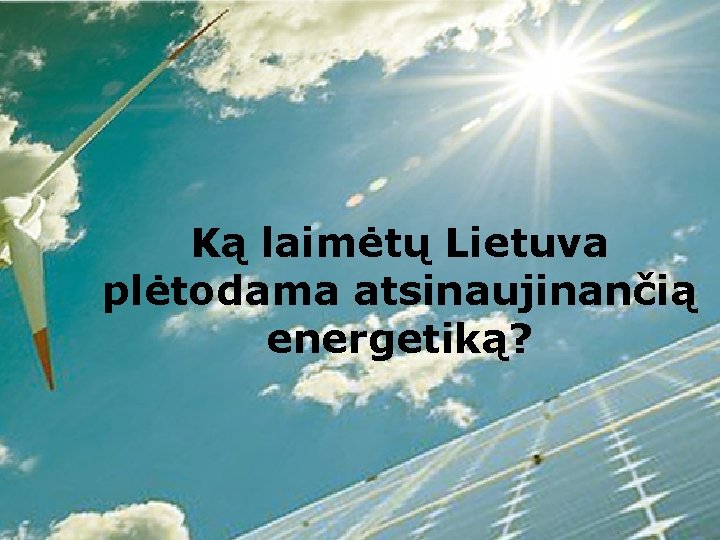 Ką laimėtų Lietuva plėtodama atsinaujinančią energetiką?